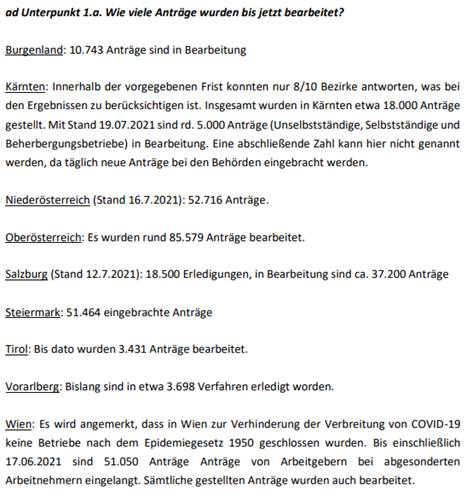 ad Unterpunkt 1.a. Wie viele Anträge wurden bis jetzt bearbeitet?

Burgenland: 10.743 Anträge sind in Bearbeitung

Kärnten: Innerhalb der vorgegebenen Frist konnten nur 8/10 Bezirke antworten, was bei den Ergebnissen zu berücksichtigen ist. Insgesamt wurden in Kärnten etwa 18.000 Anträge gestellt. Mit Stand 19.07.2021 sind rd. 5.000 Anträge (Unselbstständige, Selbstständige und Beherbergungsbetriebe) in Bearbeitung. Eine abschließende Zahl kann hier nicht genannt werden, da täglich neue Anträge bei den Behörden eingebracht werden.

Niederösterreich (Stand 16.7.2021): 52.716 Anträge.

Oberösterreich: Es wurden rund 85.579 Anträge bearbeitet.

Salzburg (Stand 12.7.2021): 18.500 Erledigungen, in Bearbeitung sind ca. 37.200 Anträge

Steiermark: 51.464 eingebrachte Anträge

Tirol: Bis dato wurden 3.431 Anträge bearbeitet.

Vorarlberg: Bislang sind in etwa 3.698 Verfahren erledigt worden.

Wien: Es wird angemerkt, dass in Wien zur Verhinderung der Verbreitung von COVID-19 keine Betriebe nach dem Epidemiegesetz 1950 geschlossen wurden. Bis einschließlich 17.06.2021 sind 51.050 Anträge Anträge von Arbeitgebern bei abgesonderten Arbeitnehmern eingelangt. Sämtliche gestellten Anträge wurden auch bearbeitet.